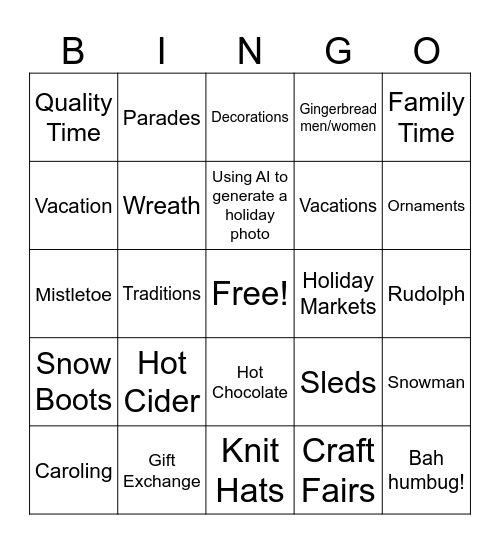 | B | I | N | G | O |
|---|---|---|---|---|
| Quality Time | Parades | Decorations | Gingerbread men/women | Family Time |
| Vacation | Wreath | Using AI to generate a holiday photo | Vacations | Ornaments |
| Mistletoe | Traditions | Free! | Holiday Markets | Rudolph |
| Snow Boots | Hot Cider | Hot Chocolate | Sleds | Snowman |
| Caroling | Gift Exchange | Knit Hats | Craft Fairs | Bah humbug! |